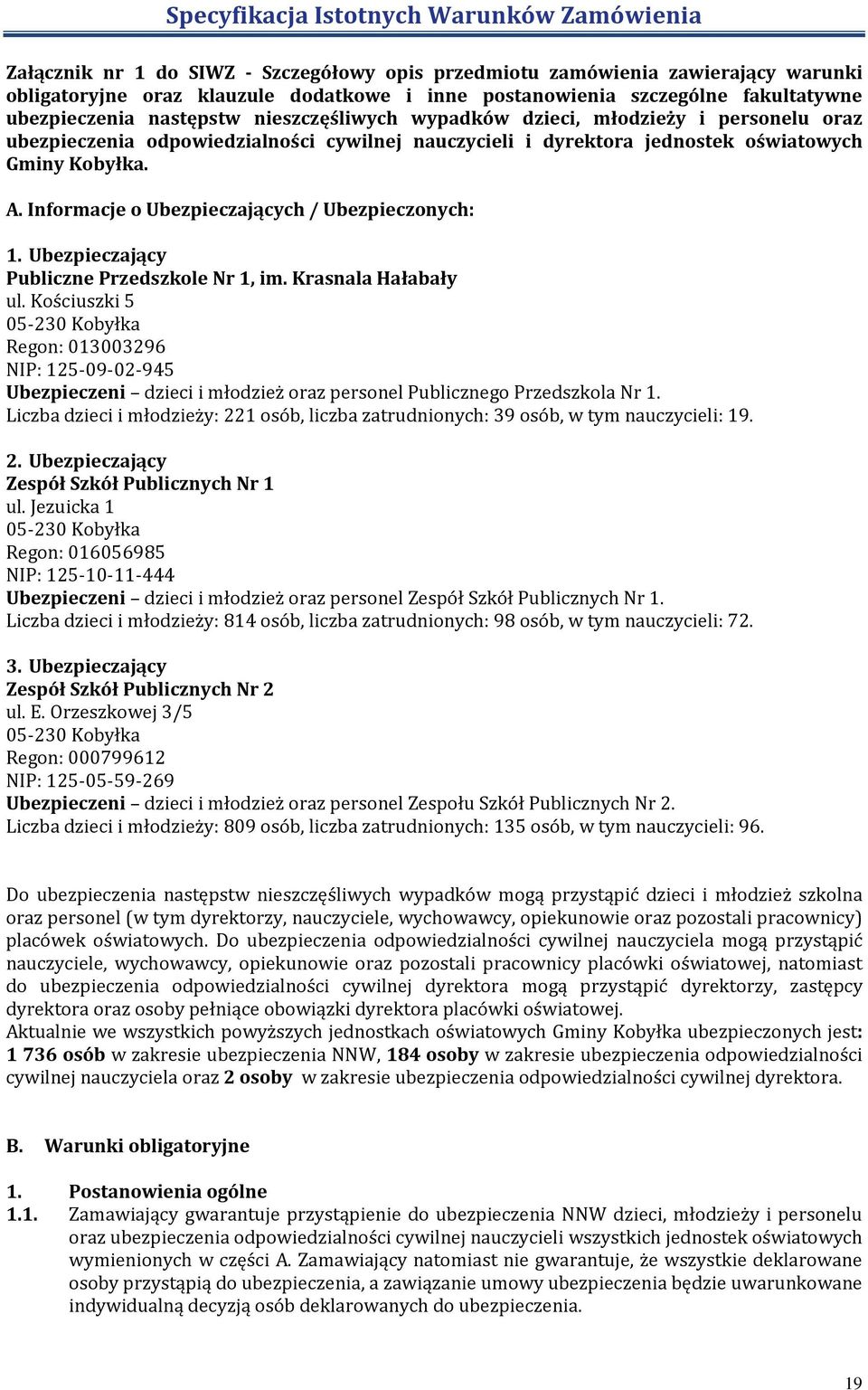 Specyfikacja Istotnych Warunków Zamówienia

Załącznik nr 1 do SIWZ - Szczegółowy opis przedmiotu zamówienia zawierający warunki obligatoryjne oraz klauzule dodatkowe i inne postanowienia szczególne fakultatywne ubezpieczenia następstw nieszczęśliwych wypadków dzieci, młodzieży i personelu oraz ubezpieczenia odpowiedzialności cywilnej nauczycieli i dyrektora jednostek oświatowych Gminy Kobyłka.

A. Informacje o Ubezpieczających / Ubezpieczonych:

1. Ubezpieczający
Publiczne Przedszkole Nr 1, im. Krasnala Hałabały
ul. Kościuszki 5
05-230 Kobyłka
Regon: 013003296
NIP: 125-09-02-945
Ubezpieczeni – dzieci i młodzież oraz personel Publicznego Przedszkola Nr 1.
Liczba dzieci i młodzieży: 221 osób, liczba zatrudnionych: 39 osób, w tym nauczycieli: 19.

2. Ubezpieczający
Zespół Szkół Publicznych Nr 1
ul. Jezuicka 1
05-230 Kobyłka
Regon: 016056985
NIP: 125-10-11-444
Ubezpieczeni – dzieci i młodzież oraz personel Zespół Szkół Publicznych Nr 1.
Liczba dzieci i młodzieży: 814 osób, liczba zatrudnionych: 98 osób, w tym nauczycieli: 72.

3. Ubezpieczający
Zespół Szkół Publicznych Nr 2
ul. E. Orzeszkowej 3/5
05-230 Kobyłka
Regon: 000799612
NIP: 125-05-59-269
Ubezpieczeni – dzieci i młodzież oraz personel Zespołu Szkół Publicznych Nr 2.
Liczba dzieci i młodzieży: 809 osób, liczba zatrudnionych: 135 osób, w tym nauczycieli: 96.

Do ubezpieczenia następstw nieszczęśliwych wypadków mogą przystąpić dzieci i młodzież szkolna oraz personel (w tym dyrektorzy, nauczyciele, wychowawcy, opiekunowie oraz pozostali pracownicy) placówek oświatowych. Do ubezpieczenia odpowiedzialności cywilnej nauczyciela mogą przystąpić nauczyciele, wychowawcy, opiekunowie oraz pozostali pracownicy placówki oświatowej, natomiast do ubezpieczenia odpowiedzialności cywilnej dyrektora mogą przystąpić dyrektorzy, zastępcy dyrektora oraz osoby pełniące obowiązki dyrektora placówki oświatowej.
Aktualnie we wszystkich powyższych jednostkach oświatowych Gminy Kobyłka ubezpieczonych jest: 1 736 osób w zakresie ubezpieczenia NNW, 184 osoby w zakresie ubezpieczenia odpowiedzialności cywilnej nauczyciela oraz 2 osoby w zakresie ubezpieczenia odpowiedzialności cywilnej dyrektora.

B. Warunki obligatoryjne

1. Postanowienia ogólne
1.1. Zamawiający gwarantuje przystąpienie do ubezpieczenia NNW dzieci, młodzieży i personelu oraz ubezpieczenia odpowiedzialności cywilnej nauczycieli wszystkich jednostek oświatowych wymienionych w części A. Zamawiający natomiast nie gwarantuje, że wszystkie deklarowane osoby przystąpią do ubezpieczenia, a zawiązanie umowy ubezpieczenia będzie uwarunkowane indywidualną decyzją osób deklarowanych do ubezpieczenia.

19